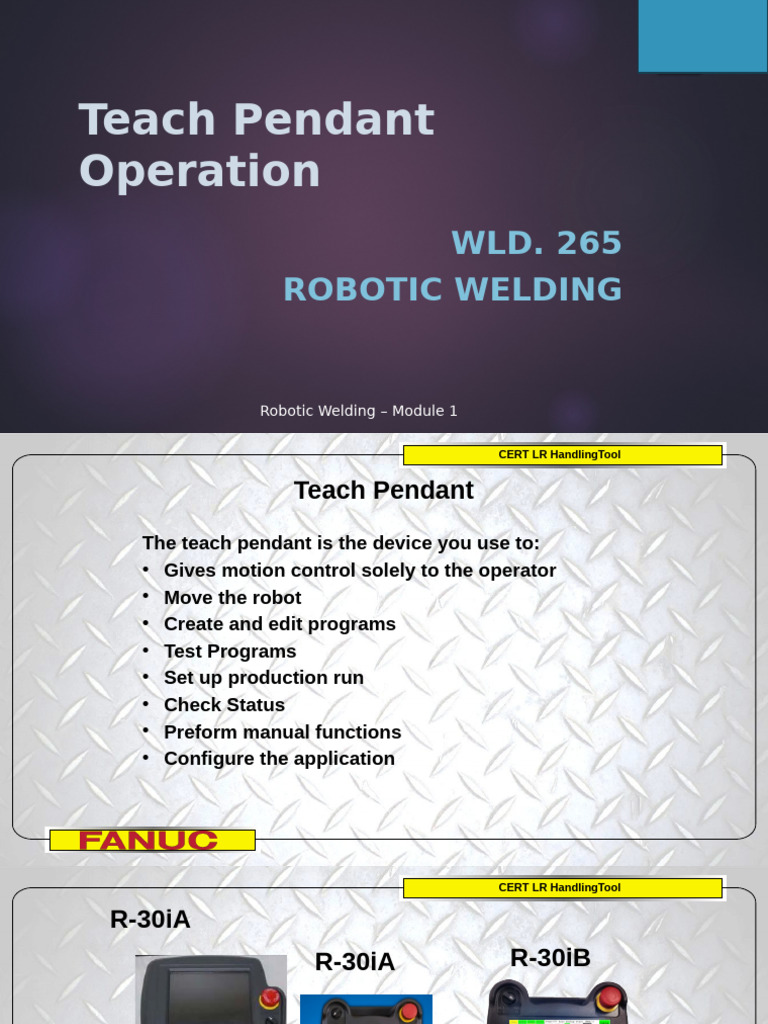 Teach Pendant Operation

WLD. 265

ROBOTIC WELDING

Robotic Welding – Module 1

CERT LR HandlingTool

Teach Pendant

The teach pendant is the device you use to:
• Gives motion control solely to the operator
• Move the robot
• Create and edit programs
• Test Programs
• Set up production run
• Check Status
• Preform manual functions
• Configure the application

FANUC

CERT LR HandlingTool

R-30iA

R-30iA

R-30iB